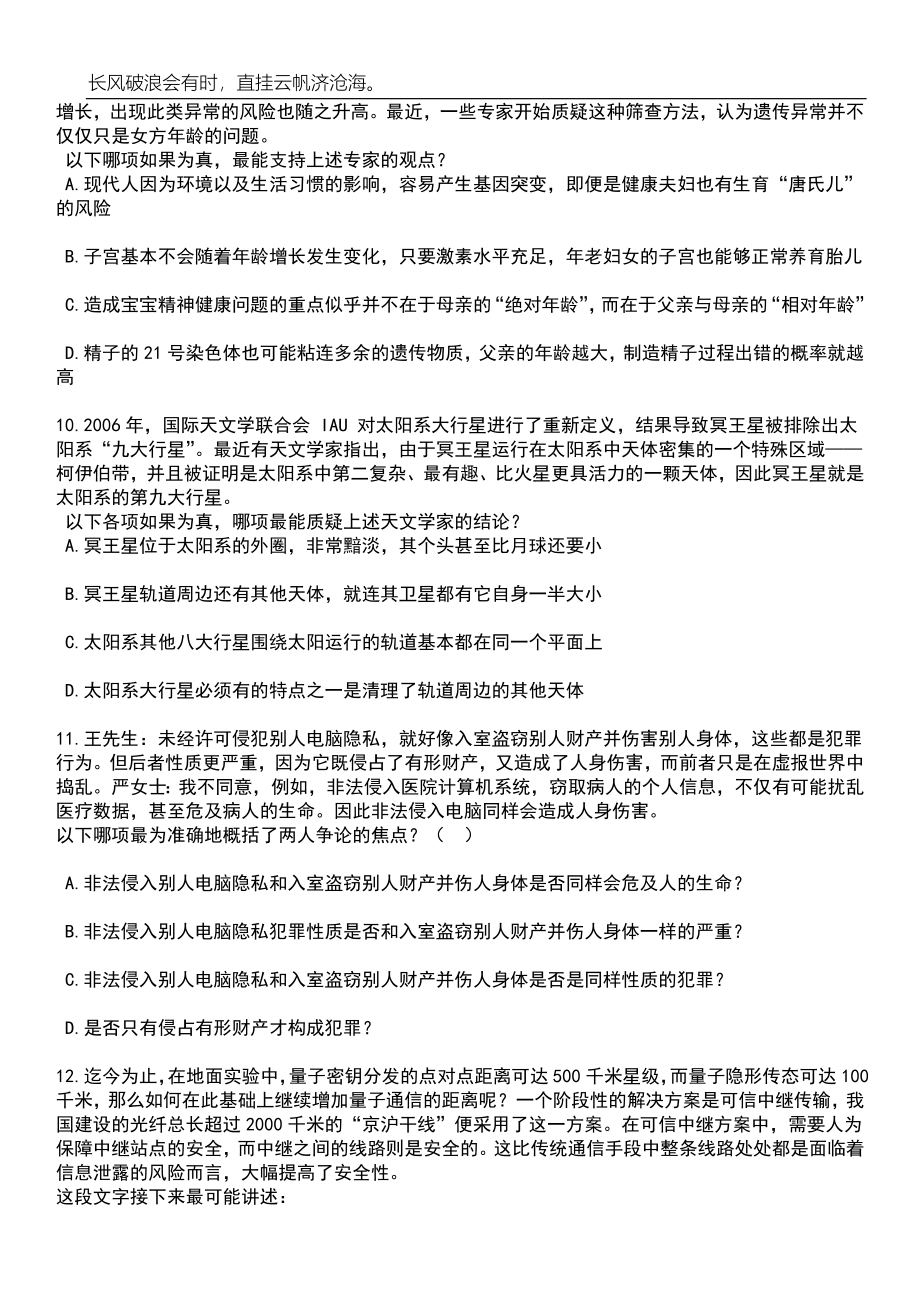 长风破浪会有时，直挂云帆济沧海。

增长，出现此类异常的风险也随之升高。最近，一些专家开始质疑这种筛查方法，认为遗传异常并不仅仅只是女方年龄的问题。

以下哪项如果为真，最能支持上述专家的观点？

A.现代人因为环境以及生活习惯的影响，容易产生基因突变，即便是健康夫妇也有生育“唐氏儿”的风险

B.子宫基本不会随着年龄增长发生变化，只要激素水平充足，年老妇女的子宫也能够正常养育胎儿

C.造成宝宝精神健康问题的重点似乎并不在于母亲的“绝对年龄”，而在于父亲与母亲的“相对年龄”

D.精子的 21 号染色体也可能粘连多余的遗传物质，父亲的年龄越大，制造精子过程出错的概率就越高

10.2006 年，国际天文学联合会 IAU 对太阳系大行星进行了重新定义，结果导致冥王星被排除出太阳系“九大行星”。最近有天文学家指出，由于冥王星运行在太阳系中天体密集的一个特殊区域——柯伊伯带，并且被证明是太阳系中第二复杂、最有趣、比火星更具活力的一颗天体，因此冥王星就是太阳系的第九大行星。

以下各项如果为真，哪项最能质疑上述天文学家的结论？

A.冥王星位于太阳系的外圈，非常黯淡，其个头甚至比月球还要小

B.冥王星轨道周边还有其他天体，就连其卫星都有它自身一半大小

C.太阳系其他八大行星围绕太阳运行的轨道基本都在同一个平面上

D.太阳系大行星必须有的特点之一是清理了轨道周边的其他天体

11.王先生：未经许可侵犯别人电脑隐私，就好像入室盗窃别人财产并伤害别人身体，这些都是犯罪行为。但后者性质更严重，因为它既侵占了有形财产，又造成了人身伤害，而前者只是在虚报世界中捣乱。严女士:我不同意，例如，非法侵入医院计算机系统，窃取病人的个人信息，不仅有可能扰乱医疗数据，甚至危及病人的生命。因此非法侵入电脑同样会造成人身伤害。

以下哪项最为准确地概括了两人争论的焦点？（ ）

A.非法侵入别人电脑隐私和入室盗窃别人财产并伤人身体是否同样会危及人的生命？

B.非法侵入别人电脑隐私犯罪性质是否和入室盗窃别人财产并伤人身体一样的严重？

C.非法侵入别人电脑隐私和入室盗窃别人财产并伤人身体是否是同样性质的犯罪？

D.是否只有侵占有形财产才构成犯罪？

12.迄今为止,在地面实验中,量子密钥分发的点对点距离可达 500 千米星级,而量子隐形传态可达 100 千米，那么如何在此基础上继续增加量子通信的距离呢？一个阶段性的解决方案是可信中继传输，我国建设的光纤总长超过 2000 千米的“京沪干线”便采用了这一方案。在可信中继方案中，需要人为保障中继站点的安全，而中继之间的线路则是安全的。这比传统通信手段中整条线路处处都是面临着信息泄露的风险而言，大幅提高了安全性。

这段文字接下来最可能讲述：